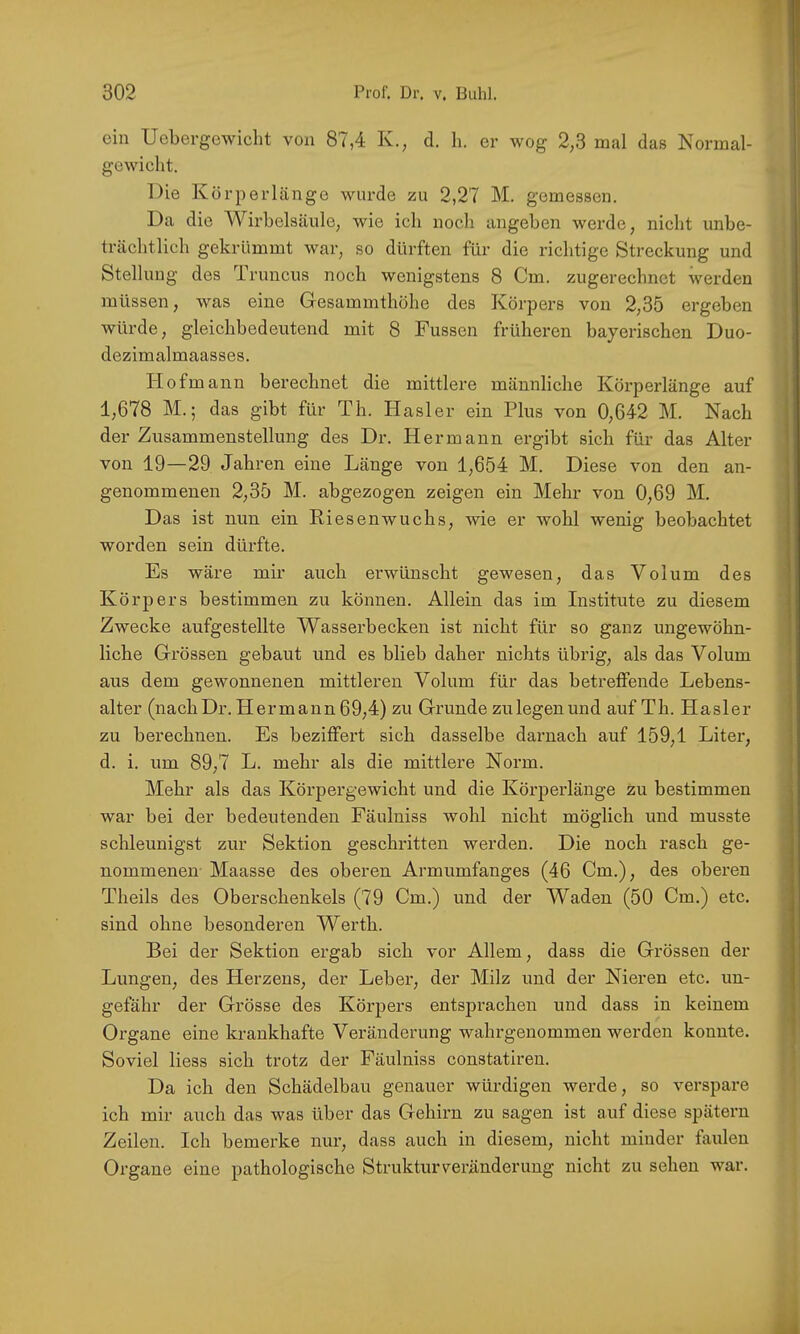 302 Prof. Dr. v. Buhl.

ein Uebergewicht von 87,4 K., d. h. er wog 2,3 mal das Normalgewicht.

Die Körperlänge wurde zu 2,27 M. gemessen.

Da die Wirbelsäule, wie ich noch angeben werde, nicht unbeträchtlich gekrümmt war, so dürften für die richtige Streckung und Stellung des Truncus noch wenigstens 8 Cm. zugerechnet werden müssen, was eine Gesammthöhe des Körpers von 2,35 ergeben würde, gleichbedeutend mit 8 Fussen früheren bayerischen Duodezimalmaasses.

Hofmann berechnet die mittlere männliche Körperlänge auf 1,678 M.; das gibt für Th. Hasler ein Plus von 0,642 M. Nach der Zusammenstellung des Dr. Hermann ergibt sich für das Alter von 19—29 Jahren eine Länge von 1,654 M. Diese von den angenommenen 2,35 M. abgezogen zeigen ein Mehr von 0,69 M.

Das ist nun ein Riesenwuchs, wie er wohl wenig beobachtet worden sein dürfte.

Es wäre mir auch erwünscht gewesen, das Volum des Körpers bestimmen zu können. Allein das im Institute zu diesem Zwecke aufgestellte Wasserbecken ist nicht für so ganz ungewöhnliche Grössen gebaut und es blieb daher nichts übrig, als das Volum aus dem gewonnenen mittleren Volum für das betreffende Lebensalter (nach Dr. Hermann 69,4) zu Grunde zu legen und auf Th. Hasler zu berechnen. Es beziffert sich dasselbe darnach auf 159,1 Liter, d. i. um 89,7 L. mehr als die mittlere Norm.

Mehr als das Körpergewicht und die Körperlänge zu bestimmen war bei der bedeutenden Fäulniss wohl nicht möglich und musste schleunigst zur Sektion geschritten werden. Die noch rasch genommenen Maasse des oberen Armumfanges (46 Cm.), des oberen Theils des Oberschenkels (79 Cm.) und der Waden (50 Cm.) etc. sind ohne besonderen Werth.

Bei der Sektion ergab sich vor Allem, dass die Grössen der Lungen, des Herzens, der Leber, der Milz und der Nieren etc. ungefähr der Grösse des Körpers entsprachen und dass in keinem Organe eine krankhafte Veränderung wahrgenommen werden konnte. Soviel liess sich trotz der Fäulniss constatiren.

Da ich den Schädelbau genauer würdigen werde, so verspare ich mir auch das was über das Gehirn zu sagen ist auf diese spätern Zeilen. Ich bemerke nur, dass auch in diesem, nicht minder faulen Organe eine pathologische Strukturveränderung nicht zu sehen war.